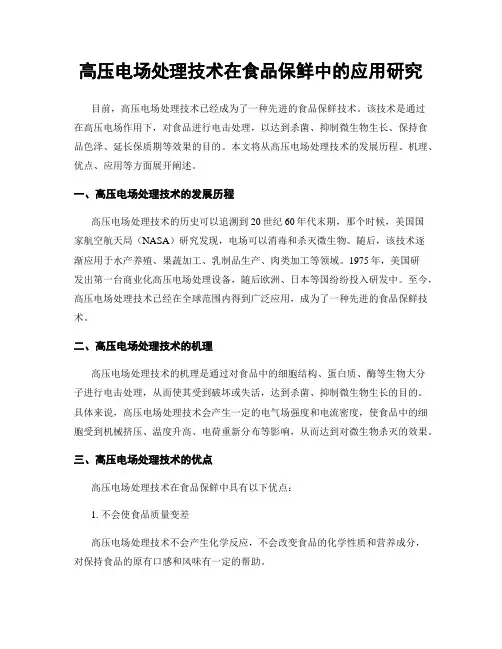 高压电场处理技术在食品保鲜中的应用研究

目前，高压电场处理技术已经成为了一种先进的食品保鲜技术。该技术是通过在高压电场作用下，对食品进行电击处理，以达到杀菌、抑制微生物生长、保持食品色泽、延长保质期等效果的目的。本文将从高压电场处理技术的发展历程、机理、优点、应用等方面展开阐述。

一、高压电场处理技术的发展历程

高压电场处理技术的历史可以追溯到20世纪60年代末期，那个时候，美国国家航空航天局（NASA）研究发现，电场可以消毒和杀灭微生物。随后，该技术逐渐应用于水产养殖、果蔬加工、乳制品生产、肉类加工等领域。1975年，美国研发出第一台商业化高压电场处理设备，随后欧洲、日本等国纷纷投入研发中。至今，高压电场处理技术已经在全球范围内得到广泛应用，成为了一种先进的食品保鲜技术。

二、高压电场处理技术的机理

高压电场处理技术的机理是通过对食品中的细胞结构、蛋白质、酶等生物大分子进行电击处理，从而使其受到破坏或失活，达到杀菌、抑制微生物生长的目的。具体来说，高压电场处理技术会产生一定的电气场强度和电流密度，使食品中的细胞受到机械挤压、温度升高、电荷重新分布等影响，从而达到对微生物杀灭的效果。

三、高压电场处理技术的优点

高压电场处理技术在食品保鲜中具有以下优点：

1. 不会使食品质量变差

高压电场处理技术不会产生化学反应，不会改变食品的化学性质和营养成分，对保持食品的原有口感和风味有一定的帮助。